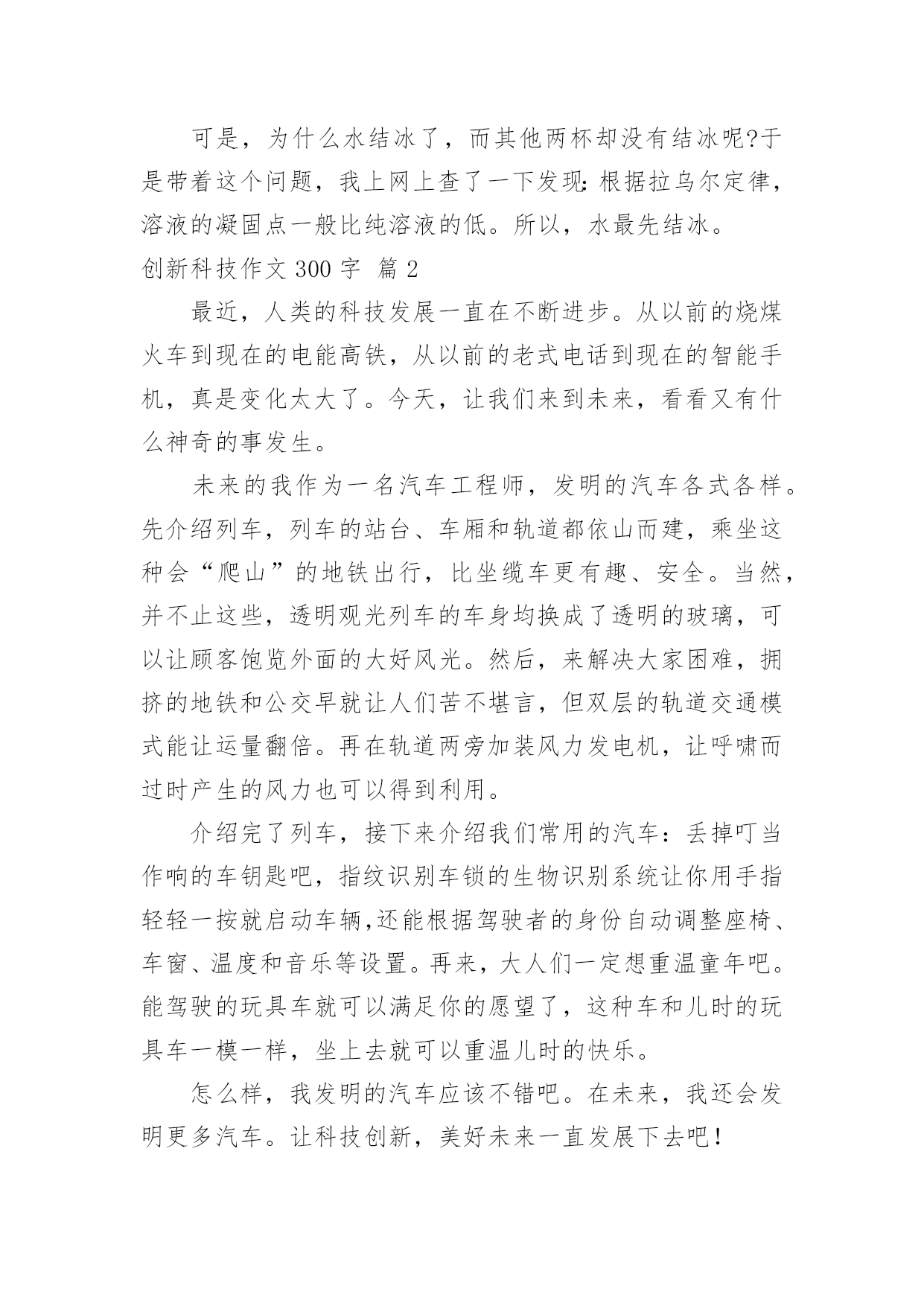 可是，为什么水结冰了，而其他两杯却没有结冰呢?于是带着这个问题，我上网上查了一下发现：根据拉乌尔定律，溶液的凝固点一般比纯溶液的低。所以，水最先结冰。

创新科技作文 300 字 篇 2

最近，人类的科技发展一直在不断进步。从以前的烧煤火车到现在的电能高铁，从以前的老式电话到现在的智能手机，真是变化太大了。今天，让我们来到未来，看看又有什么神奇的事发生。

未来的我作为一名汽车工程师，发明的汽车各式各样。先介绍列车，列车的站台、车厢和轨道都依山而建，乘坐这种会“爬山”的地铁出行，比坐缆车更有趣、安全。当然，并不止这些，透明观光列车的车身均换成了透明的玻璃，可以让顾客饱览外面的大好风光。然后，来解决大家困难，拥挤的地铁和公交早就让人们苦不堪言，但双层的轨道交通模式能让运量翻倍。再在轨道两旁加装风力发电机，让呼啸而过时产生的风力也可以得到利用。

介绍完了列车，接下来介绍我们常用的汽车：丢掉叮当作响的车钥匙吧，指纹识别车锁的生物识别系统让你用手指轻轻一按就启动车辆,还能根据驾驶者的身份自动调整座椅、车窗、温度和音乐等设置。再来，大人们一定想重温童年吧。能驾驶的玩具车就可以满足你的愿望了，这种车和儿时的玩具车一模一样，坐上去就可以重温儿时的快乐。

怎么样，我发明的汽车应该不错吧。在未来，我还会发明更多汽车。让科技创新，美好未来一直发展下去吧！